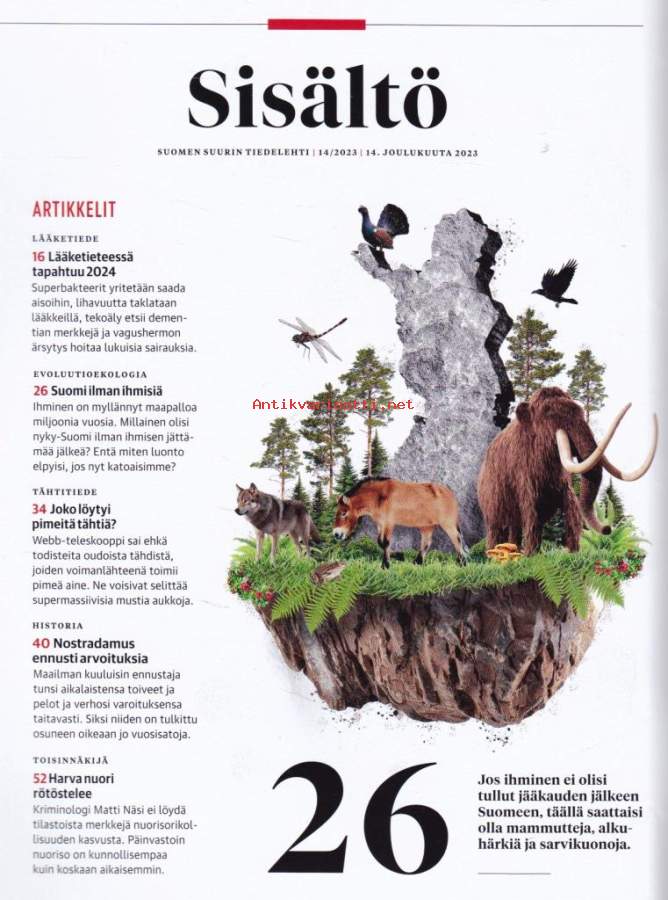 Sisältö

SUOMEN SUURIN TIEDELEHTI | 14/2023 | 14. JOULUKUUTA 2023

ARTIKKELIT

LÄÄKETIEDE
16 Lääketieteessä tapahtuu 2024
Superbakteerit yritetään saada aisoihin, lihavuutta taklataan lääkkeillä, tekoäly etsii dementian merkkejä ja vagushermon ärsytys hoitaa lukuisia sairauksia.

EVOLUUTIOEKOLOGIA
26 Suomi ilman ihmisiä
Ihminen on myllännyt maapalloa miljoonia vuosia. Millainen olisi nyky-Suomi ilman ihmisen jättämää jälkeä? Entä miten luonto elpyisi, jos nyt katoaisimme?

TÄHTITIEDE
34 Joko löytyi pimeitä tähtiä?
Webb-teleskooppi sai ehkä todisteita oudoista tähdistä, joiden voimanlähteenä toimii pimeä aine. Ne voisivat selittää supermassiivisia mustia aukkoja.

HISTORIA
40 Nostradamus ennusti arvoituksia
Maailman kuuluisin ennustaja tunsi aikalaistensa toiveet ja pelot ja verhosi varoituksensa taitavasti. Siksi niiden on tulkittu osuneen oikeaan jo vuosisatoja.

TOISINNÄKIJÄ
52 Harva nuori rötöstelee
Kriminologi Matti Näsi ei löydä tilastoista merkkejä nuorisorikollisuuden kasvusta. Päinvastoin nuoriso on kunnollisempaa kuin koskaan aikaisemmin.

Antikvariaatti.net

26

Jos ihminen ei olisi tullut jääkauden jälkeen Suomeen, täällä saattaisi olla mammutteja, alkuhärkiä ja sarvikuonoja.